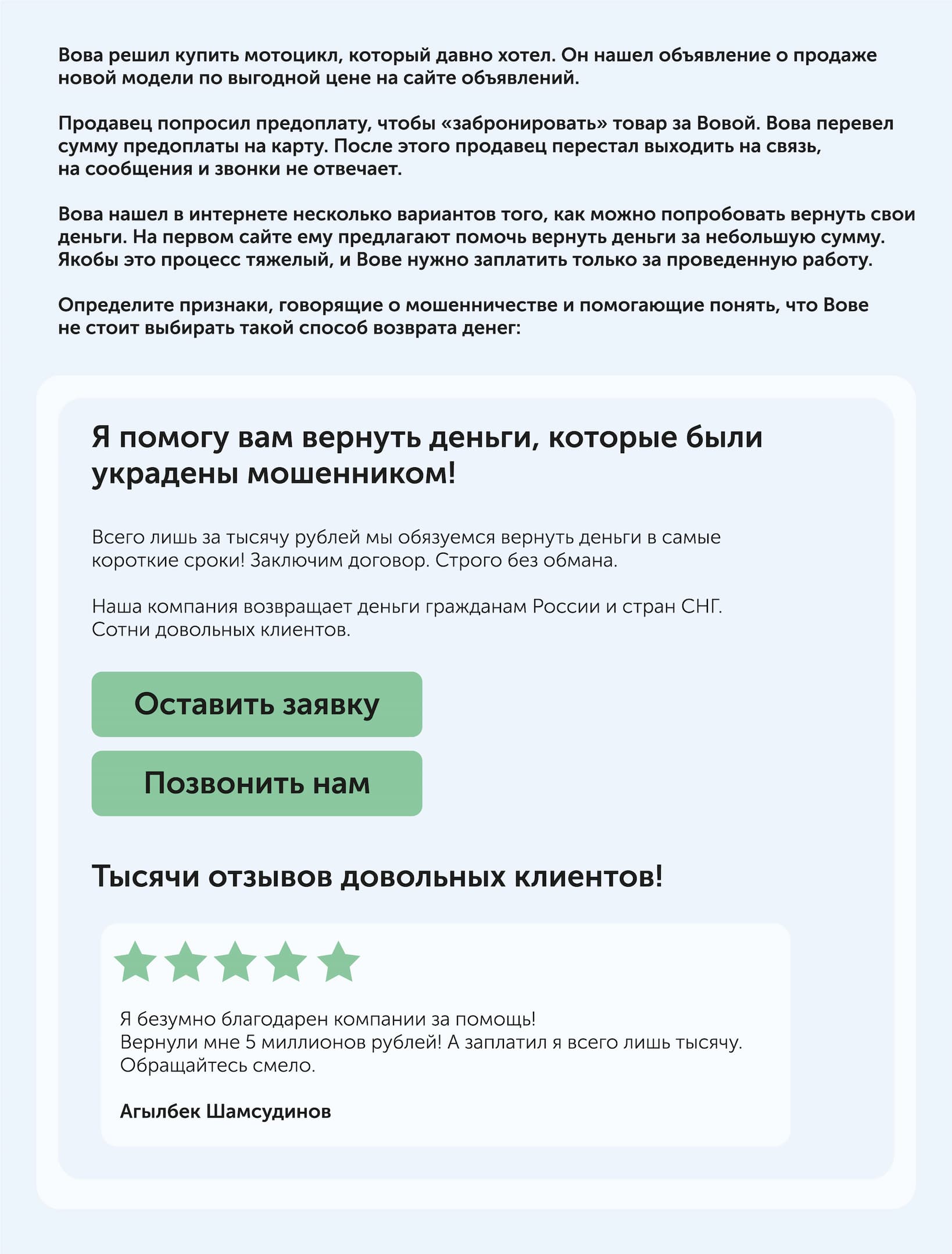 Вова решил купить мотоцикл, который давно хотел. Он нашел объявление о продаже новой модели по выгодной цене на сайте объявлений.

Продавец попросил предоплату, чтобы «забронировать» товар за Вовой. Вова перевел сумму предоплаты на карту. После этого продавец перестал выходить на связь, на сообщения и звонки не отвечает.

Вова нашел в интернете несколько вариантов того, как можно попробовать вернуть свои деньги. На первом сайте ему предлагают помочь вернуть деньги за небольшую сумму. Якобы это процесс тяжелый, и Вове нужно заплатить только за проведенную работу.

Определите признаки, говорящие о мошенничестве и помогающие понять, что Вове не стоит выбирать такой способ возврата денег:

Я помогу вам вернуть деньги, которые были украдены мошенником!

Всего лишь за тысячу рублей мы обязуемся вернуть деньги в самые короткие сроки! Заключим договор. Строго без обмана.

Наша компания возвращает деньги гражданам России и стран СНГ. Сотни довольных клиентов.

Оставить заявку

Позвонить нам

Тысячи отзывов довольных клиентов!

Я безумно благодарен компании за помощь!
Вернули мне 5 миллионов рублей! А заплатил я всего лишь тысячу.
Обращайтесь смело.

Агылбек Шамсудинов